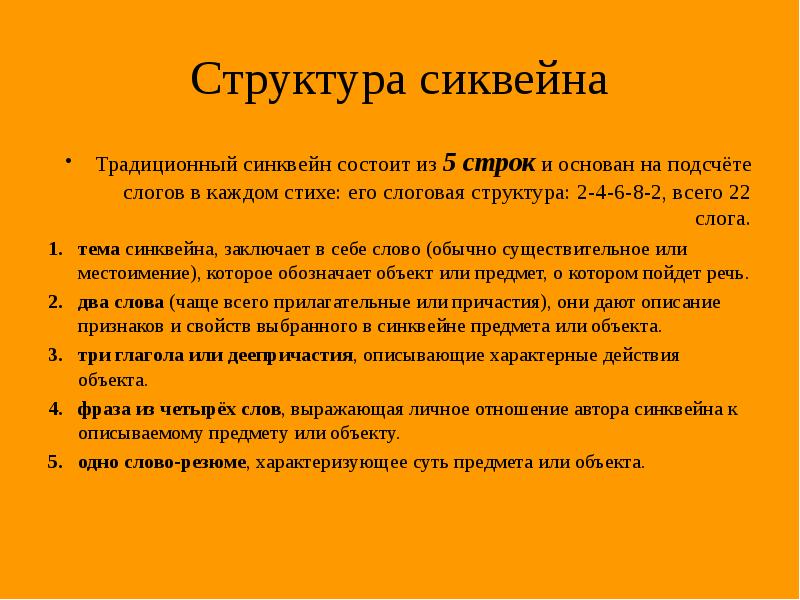 Структура сиквейна

• Традиционный синквейн состоит из 5 строк и основан на подсчёте слогов в каждом стихе: его слоговая структура: 2-4-6-8-2, всего 22 слога.

1. тема синквейна, заключает в себе слово (обычно существительное или местоимение), которое обозначает объект или предмет, о котором пойдет речь.
2. два слова (чаще всего прилагательные или причастия), они дают описание признаков и свойств выбранного в синквейне предмета или объекта.
3. три глагола или деепричастия, описывающие характерные действия объекта.
4. фраза из четырёх слов, выражающая личное отношение автора синквейна к описываемому предмету или объекту.
5. одно слово-резюме, характеризующее суть предмета или объекта.